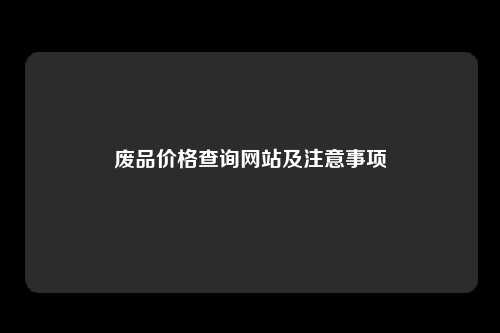 废品价格查询网站及注意事项